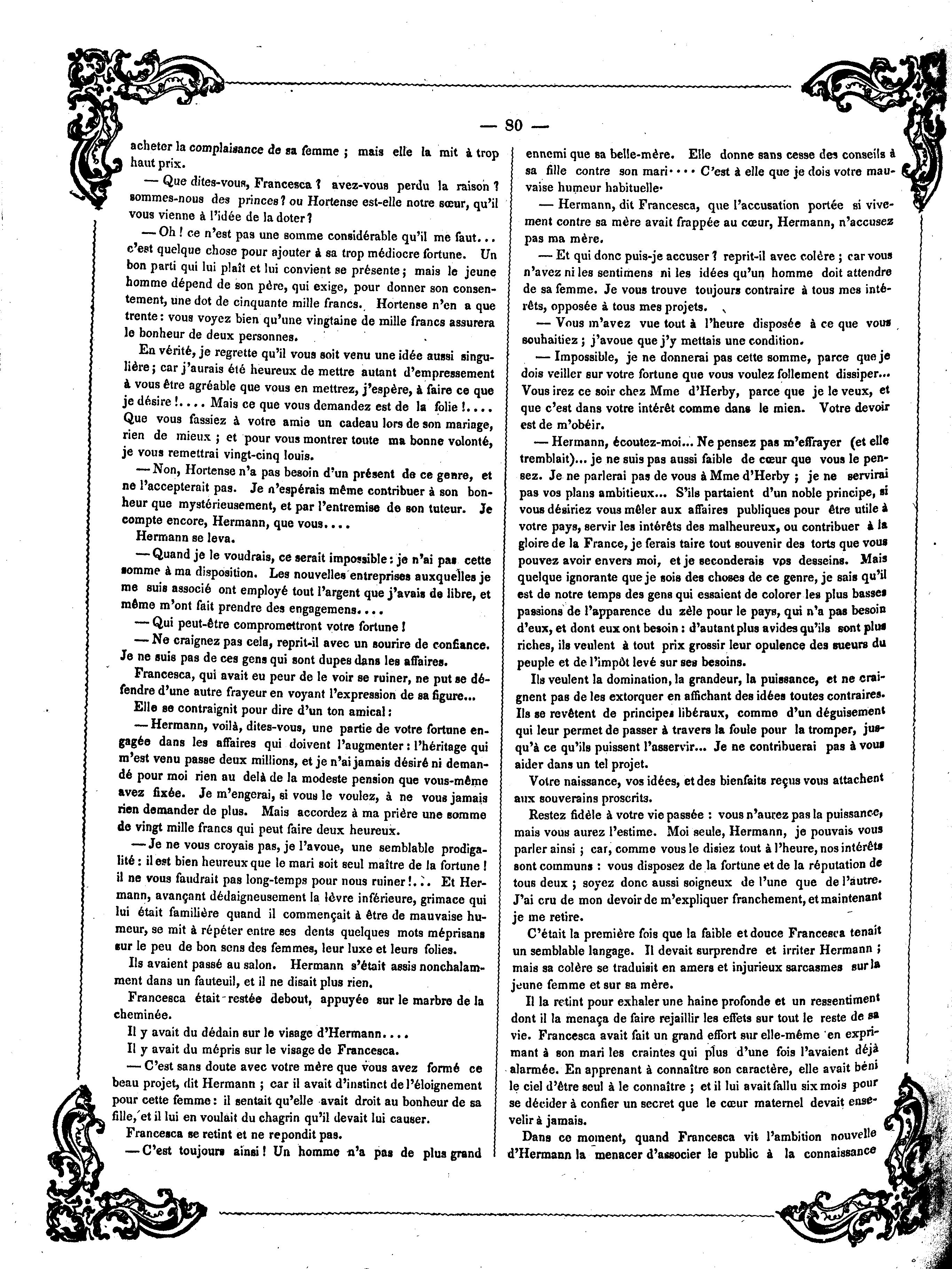 — 80 —

acheter la complaisance de sa femme ; mais elle la mit à trop haut prix.

— Que dites-vous, Francesca ? avez-vous perdu la raison ? sommes-nous des princes ? ou Hortense est-elle notre sœur, qu'il vous vienne à l'idée de la doter ?

— Oh ! ce n'est pas une somme considérable qu'il me faut... c'est quelque chose pour ajouter à sa trop médiocre fortune. Un bon parti qui lui plaît et lui convient se présente ; mais le jeune homme dépend de son père, qui exige, pour donner son consentement, une dot de cinquante mille francs. Hortense n'en a que trente : vous voyez bien qu'une vingtaine de mille francs assurera le bonheur de deux personnes.

En vérité, je regrette qu'il vous soit venu une idée aussi singulière ; car j'aurais été heureux de mettre autant d'empressement à vous être agréable que vous en mettrez, j'espère, à faire ce que je désire !.... Mais ce que vous demandez est de la folie !.... Que vous fassiez à votre amie un cadeau lors de son mariage, rien de mieux ; et pour vous montrer toute ma bonne volonté, je vous remettrai vingt-cinq louis.

— Non, Hortense n'a pas besoin d'un présent de ce genre, et ne l'accepterait pas. Je n'espérais même contribuer à son bonheur que mystérieusement, et par l'entremise de son tuteur. Je compte encore, Hermann, que vous....

Hermann se leva.

— Quand je le voudrais, ce serait impossible : je n'ai pas cette somme à ma disposition. Les nouvelles entreprises auxquelles je me suis associé ont employé tout l'argent que j'avais de libre, et même m'ont fait prendre des engagemens....

— Qui peut-être compromettront votre fortune !

— Ne craignez pas cela, reprit-il avec un sourire de confiance. Je ne suis pas de ces gens qui sont dupes dans les affaires.

Francesca, qui avait eu peur de le voir se ruiner, ne put se défendre d'une autre frayeur en voyant l'expression de sa figure...

Elle se contraignit pour dire d'un ton amical :

— Hermann, voilà, dites-vous, une partie de votre fortune engagée dans les affaires qui doivent l'augmenter : l'héritage qui m'est venu passe deux millions, et je n'ai jamais désiré ni demandé pour moi rien au delà de la modeste pension que vous-même avez fixée. Je m'engerai, si vous le voulez, à ne vous jamais rien demander de plus. Mais accordez à ma prière une somme de vingt mille francs qui peut faire deux heureux.

— Je ne vous croyais pas, je l'avoue, une semblable prodigalité : il est bien heureux que le mari soit seul maître de la fortune ! il ne vous faudrait pas long-temps pour nous ruiner !... Et Hermann, avançant dédaigneusement la lèvre inférieure, grimace qui lui était familière quand il commençait à être de mauvaise humeur, se mit à répéter entre ses dents quelques mots méprisans sur le peu de bon sens des femmes, leur luxe et leurs folies.

Ils avaient passé au salon. Hermann s'était assis nonchalamment dans un fauteuil, et il ne disait plus rien.

Francesca était restée debout, appuyée sur le marbre de la cheminée.

Il y avait du dédain sur le visage d'Hermann....

Il y avait du mépris sur le visage de Francesca.

— C'est sans doute avec votre mère que vous avez formé ce beau projet, dit Hermann ; car il avait d'instinct de l'éloignement pour cette femme : il sentait qu'elle avait droit au bonheur de sa fille, et il lui en voulait du chagrin qu'il devait lui causer.

Francesca se retint et ne repondit pas.

— C'est toujours ainsi ! Un homme n'a pas de plus grand ennemi que sa belle-mère. Elle donne sans cesse des conseils à sa fille contre son mari.... C'est à elle que je dois votre mauvaise humeur habituelle.

— Hermann, dit Francesca, que l'accusation portée si vivement contre sa mère avait frappée au cœur, Hermann, n'accusez pas ma mère.

— Et qui donc puis-je accuser ? reprit-il avec colère ; car vous n'avez ni les sentimens ni les idées qu'un homme doit attendre de sa femme. Je vous trouve toujours contraire à tous mes intérêts, opposée à tous mes projets.

— Vous m'avez vue tout à l'heure disposée à ce que vous souhaitiez ; j'avoue que j'y mettais une condition.

— Impossible, je ne donnerai pas cette somme, parce que je dois veiller sur votre fortune que vous voulez follement dissiper... Vous irez ce soir chez Mme d'Herby, parce que je le veux, et que c'est dans votre intérêt comme dans le mien. Votre devoir est de m'obéir.

— Hermann, écoutez-moi... Ne pensez pas m'effrayer (et elle tremblait)... je ne suis pas aussi faible de cœur que vous le pensez. Je ne parlerai pas de vous à Mme d'Herby ; je ne servirai pas vos plans ambitieux... S'ils partaient d'un noble principe, si vous désiriez vous mêler aux affaires publiques pour être utile à votre pays, servir les intérêts des malheureux, ou contribuer à la gloire de la France, je ferais taire tout souvenir des torts que vous pouvez avoir envers moi, et je seconderais vos desseins. Mais quelque ignorante que je sois des choses de ce genre, je sais qu'il est de notre temps des gens qui essaient de colorer les plus basses passions de l'apparence du zèle pour le pays, qui n'a pas besoin d'eux, et dont eux ont besoin : d'autant plus avides qu'ils sont plus riches, ils veulent à tout prix grossir leur opulence des sueurs du peuple et de l'impôt levé sur ses besoins.

Ils veulent la domination, la grandeur, la puissance, et ne craignent pas de les extorquer en affichant des idées toutes contraires. Ils se revêtent de principes libéraux, comme d'un déguisement qui leur permet de passer à travers la foule pour la tromper, jusqu'à ce qu'ils puissent l'asservir... Je ne contribuerai pas à vous aider dans un tel projet.

Votre naissance, vos idées, et des bienfaits reçus vous attachent aux souverains proscrits.

Restez fidèle à votre vie passée : vous n'aurez pas la puissance, mais vous aurez l'estime. Moi seule, Hermann, je pouvais vous parler ainsi ; car, comme vous le disiez tout à l'heure, nos intérêts sont communs : vous disposez de la fortune et de la réputation de tous deux ; soyez donc aussi soigneux de l'une que de l'autre. J'ai cru de mon devoir de m'expliquer franchement, et maintenant je me retire.

C'était la première fois que la faible et douce Francesca tenait un semblable langage. Il devait surprendre et irriter Hermann ; mais sa colère se traduisit en amers et injurieux sarcasmes sur la jeune femme et sur sa mère.

Il la retint pour exhaler une haine profonde et un ressentiment dont il la menaça de faire rejaillir les effets sur tout le reste de sa vie. Francesca avait fait un grand effort sur elle-même en exprimant à son mari les craintes qui plus d'une fois l'avaient déjà alarmée. En apprenant à connaître son caractère, elle avait béni le ciel d'être seul à le connaître ; et il lui avait fallu six mois pour se décider à confier un secret que le cœur maternel devait ensevelir à jamais.

Dans ce moment, quand Francesca vit l'ambition nouvelle d'Hermann la menacer d'associer le public à la connaissance